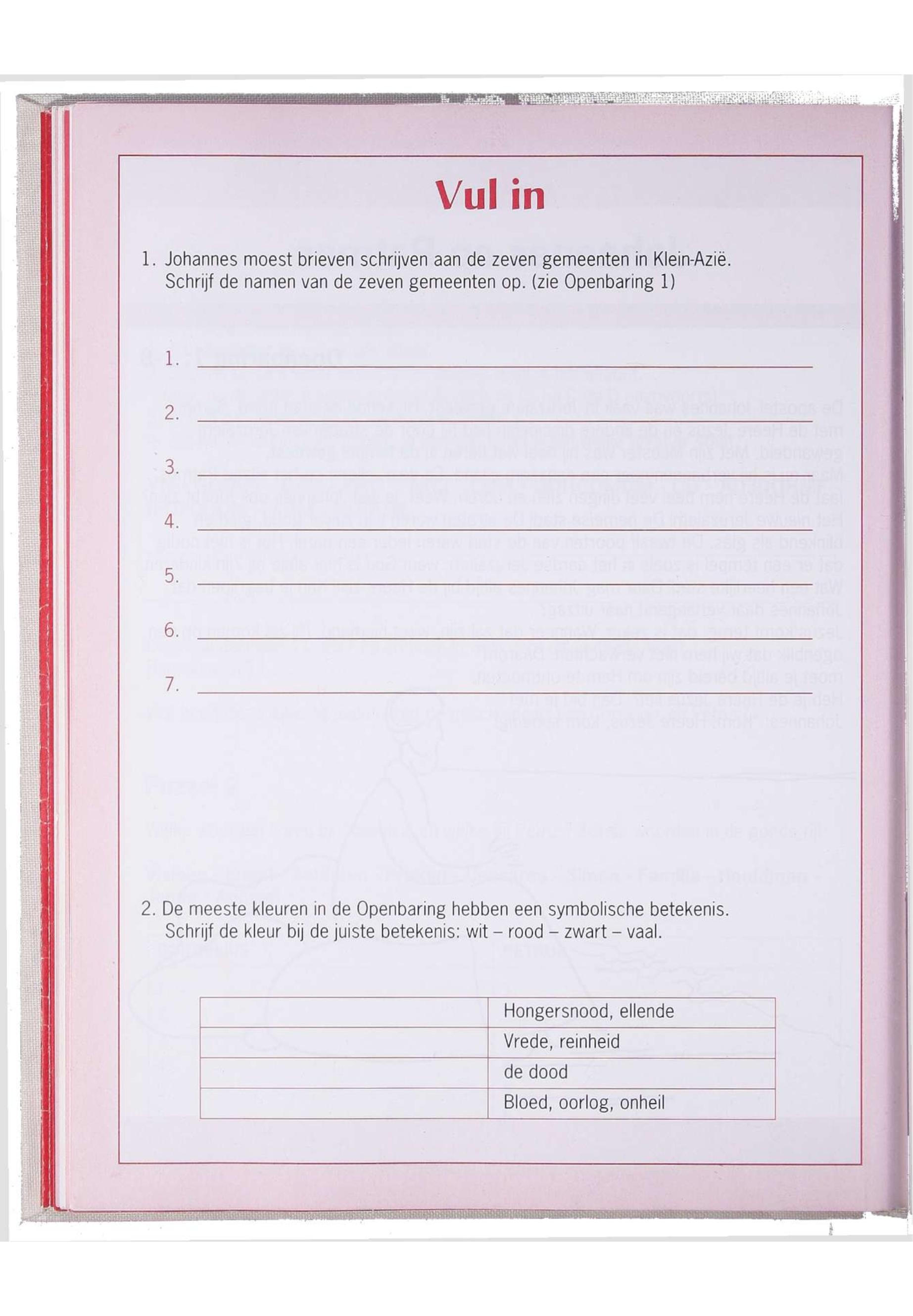 Vul in

1. Johannes moest brieven schrijven aan de zeven gemeenten in Klein-Azië. Schrijf de namen van de zeven gemeenten op. (zie Openbaring 1)

1. ____

2. ____

3. ____

4. ____

5. ____

6. ____

7. ____

2. De meeste kleuren in de Openbaring hebben een symbolische betekenis. Schrijf de kleur bij de juiste betekenis: wit – rood – zwart – vaal.

|  | Hongersnood, ellende |
|---|---|
|  | Vrede, reinheid |
|  | de dood |
|  | Bloed, oorlog, onheil |